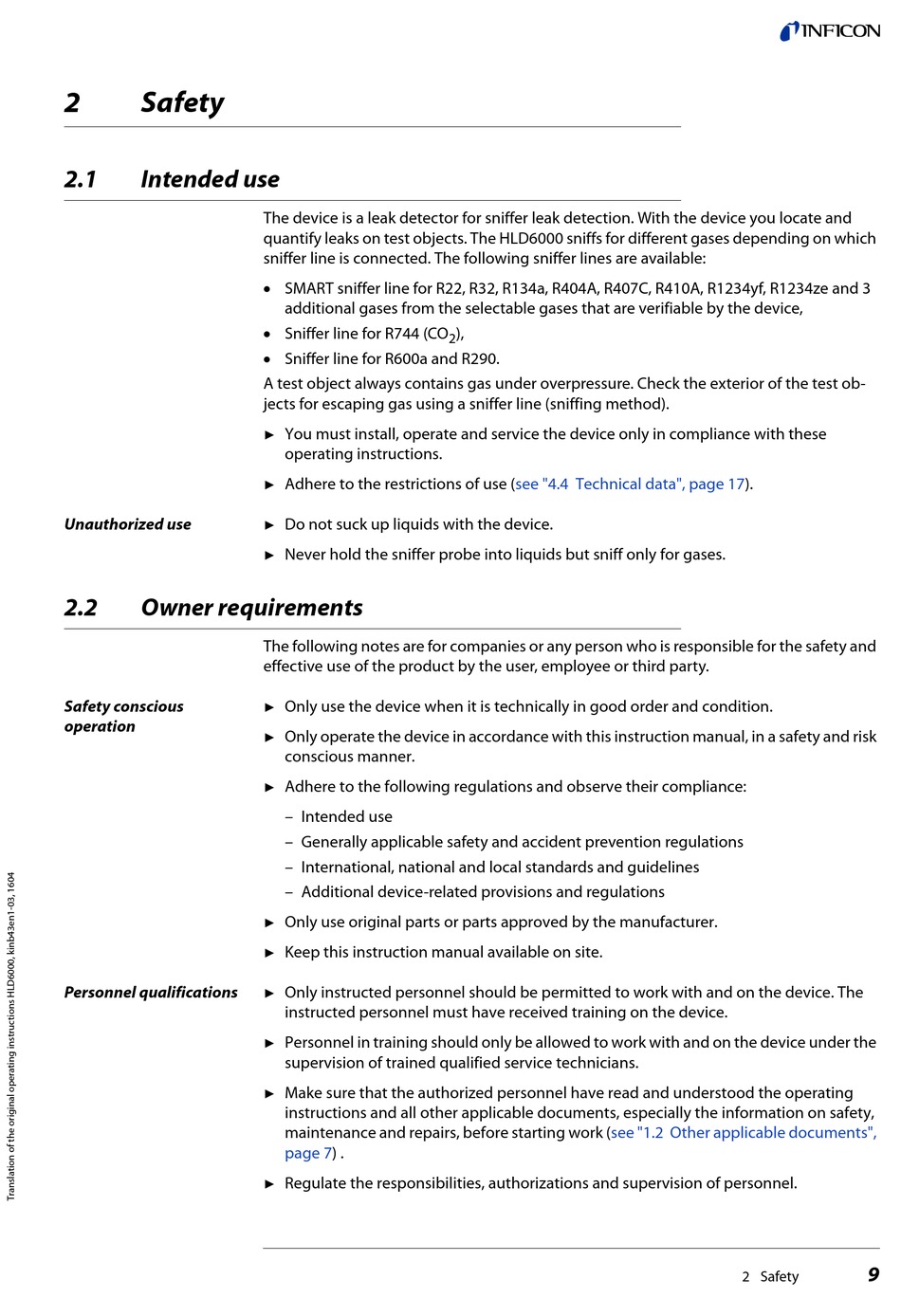 INFICON

2 Safety

2.1 Intended use

The device is a leak detector for sniffer leak detection. With the device you locate and quantify leaks on test objects. The HLD6000 sniffs for different gases depending on which sniffer line is connected. The following sniffer lines are available:

• SMART sniffer line for R22, R32, R134a, R404A, R407C, R410A, R1234yf, R1234ze and 3 additional gases from the selectable gases that are verifiable by the device,
• Sniffer line for R744 ($CO_2$),
• Sniffer line for R600a and R290.

A test object always contains gas under overpressure. Check the exterior of the test objects for escaping gas using a sniffer line (sniffing method).

► You must install, operate and service the device only in compliance with these operating instructions.
► Adhere to the restrictions of use (see "4.4 Technical data", page 17).

Unauthorized use
► Do not suck up liquids with the device.
► Never hold the sniffer probe into liquids but sniff only for gases.

2.2 Owner requirements

The following notes are for companies or any person who is responsible for the safety and effective use of the product by the user, employee or third party.

Safety conscious operation
► Only use the device when it is technically in good order and condition.
► Only operate the device in accordance with this instruction manual, in a safety and risk conscious manner.
► Adhere to the following regulations and observe their compliance:
– Intended use
– Generally applicable safety and accident prevention regulations
– International, national and local standards and guidelines
– Additional device-related provisions and regulations
► Only use original parts or parts approved by the manufacturer.
► Keep this instruction manual available on site.

Personnel qualifications
► Only instructed personnel should be permitted to work with and on the device. The instructed personnel must have received training on the device.
► Personnel in training should only be allowed to work with and on the device under the supervision of trained qualified service technicians.
► Make sure that the authorized personnel have read and understood the operating instructions and all other applicable documents, especially the information on safety, maintenance and repairs, before starting work (see "1.2 Other applicable documents", page 7) .
► Regulate the responsibilities, authorizations and supervision of personnel.

Translation of the original operating instructions HLD6000, kinb43en1-03, 1604

2 Safety 9